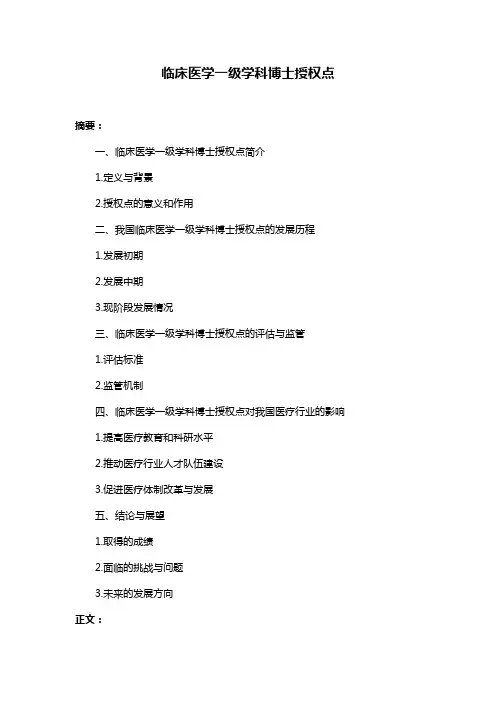 临床医学一级学科博士授权点

摘要：

一、临床医学一级学科博士授权点简介

1.定义与背景

2.授权点的意义和作用

二、我国临床医学一级学科博士授权点的发展历程

1.发展初期

2.发展中期

3.现阶段发展情况

三、临床医学一级学科博士授权点的评估与监管

1.评估标准

2.监管机制

四、临床医学一级学科博士授权点对我国医疗行业的影响

1.提高医疗教育和科研水平

2.推动医疗行业人才队伍建设

3.促进医疗体制改革与发展

五、结论与展望

1.取得的成绩

2.面临的挑战与问题

3.未来的发展方向

正文：